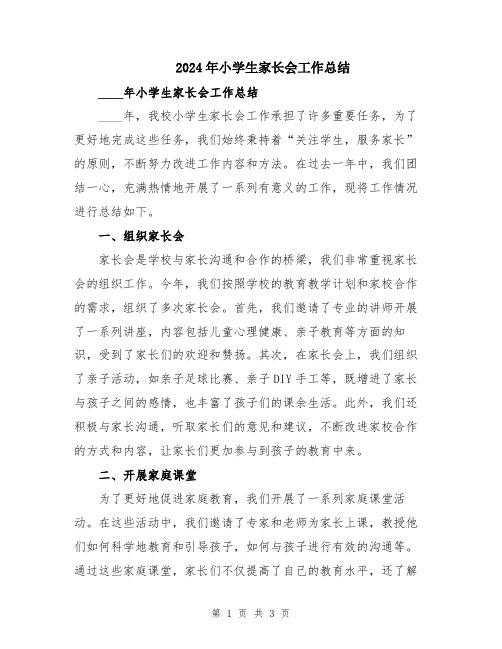 2024年小学生家长会工作总结

____年小学生家长会工作总结

____年，我校小学生家长会工作承担了许多重要任务，为了更好地完成这些任务，我们始终秉持着“关注学生，服务家长”的原则，不断努力改进工作内容和方法。在过去一年中，我们团结一心，充满热情地开展了一系列有意义的工作，现将工作情况进行总结如下。

一、组织家长会

家长会是学校与家长沟通和合作的桥梁，我们非常重视家长会的组织工作。今年，我们按照学校的教育教学计划和家校合作的需求，组织了多次家长会。首先，我们邀请了专业的讲师开展了一系列讲座，内容包括儿童心理健康、亲子教育等方面的知识，受到了家长们的欢迎和赞扬。其次，在家长会上，我们组织了亲子活动，如亲子足球比赛、亲子DIY手工等，既增进了家长与孩子之间的感情，也丰富了孩子们的课余生活。此外，我们还积极与家长沟通，听取家长们的意见和建议，不断改进家校合作的方式和内容，让家长们更加参与到孩子的教育中来。

二、开展家庭课堂

为了更好地促进家庭教育，我们开展了一系列家庭课堂活动。在这些活动中，我们邀请了专家和老师为家长上课，教授他们如何科学地教育和引导孩子，如何与孩子进行有效的沟通等。通过这些家庭课堂，家长们不仅提高了自己的教育水平，还了解

第 1 页 共 3 页